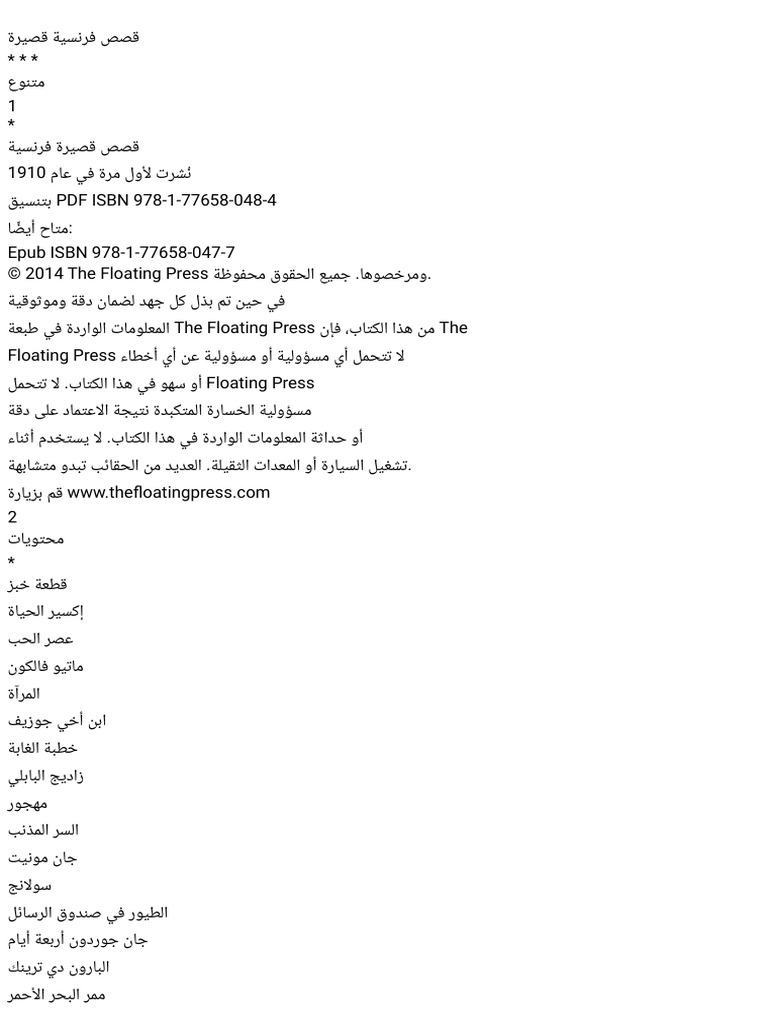 قصص فرنسية قصيرة
* * *
متنوع
1
*
قصص قصيرة فرنسية
نُشرت لأول مرة في عام 1910
بتنسيق PDF ISBN 978-1-77658-048-4
متاح أيضًا:
Epub ISBN 978-1-77658-047-7
© 2014 The Floating Press ومرخصوها. جميع الحقوق محفوظة.
في حين تم بذل كل جهد لضمان دقة وموثوقية
المعلومات الواردة في طبعة The Floating Press من هذا الكتاب، فإن The
Floating Press لا تتحمل أي مسؤولية أو مسؤولية عن أي أخطاء
أو سهو في هذا الكتاب. لا تتحمل Floating Press
مسؤولية الخسارة المتكبدة نتيجة الاعتماد على دقة
أو حداثة المعلومات الواردة في هذا الكتاب. لا يستخدم أثناء
تشغيل السيارة أو المعدات الثقيلة. العديد من الحقائب تبدو متشابهة.
قم بزيارة www.thefloatingpress.com
2
محتويات
*
قطعة خبز
إكسير الحياة
عصر الحب
ماتيو فالكون
المرآة
ابن أخي جوزيف
خطبة الغابة
زاديج البابلي
مهجور
السر المذنب
جان مونيت
سولانج
الطيور في صندوق الرسائل
جان جوردون أربعة أيام
البارون دي ترينك
ممر البحر الأحمر